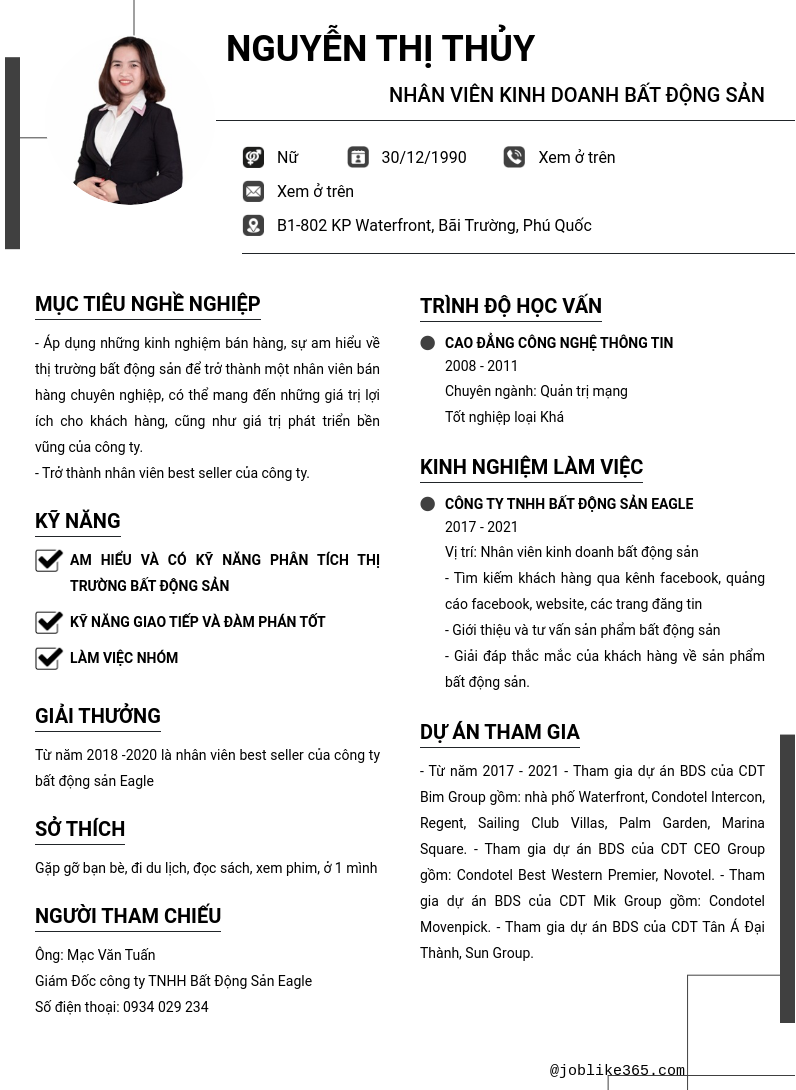 NGUYỄN THỊ THỦY

NHÂN VIÊN KINH DOANH BẤT ĐỘNG SẢN

Nữ
30/12/1990
Xem ở trên
Xem ở trên
B1-802 KP Waterfront, Bãi Trường, Phú Quốc

MỤC TIÊU NGHỀ NGHIỆP

- Áp dụng những kinh nghiệm bán hàng, sự am hiểu về thị trường bất động sản để trở thành một nhân viên bán hàng chuyên nghiệp, có thể mang đến những giá trị lợi ích cho khách hàng, cũng như giá trị phát triển bền vững của công ty.
- Trở thành nhân viên best seller của công ty.

KỸ NĂNG

AM HIỂU VÀ CÓ KỸ NĂNG PHÂN TÍCH THỊ TRƯỜNG BẤT ĐỘNG SẢN

KỸ NĂNG GIAO TIẾP VÀ ĐÀM PHÁN TỐT

LÀM VIỆC NHÓM

GIẢI THƯỞNG

Từ năm 2018 -2020 là nhân viên best seller của công ty bất động sản Eagle

SỞ THÍCH

Gặp gỡ bạn bè, đi du lịch, đọc sách, xem phim, ở 1 mình

NGƯỜI THAM CHIẾU

Ông: Mạc Văn Tuấn
Giám Đốc công ty TNHH Bất Động Sản Eagle
Số điện thoại: 0934 029 234

TRÌNH ĐỘ HỌC VẤN

CAO ĐẲNG CÔNG NGHỆ THÔNG TIN
2008 - 2011
Chuyên ngành: Quản trị mạng
Tốt nghiệp loại Khá

KINH NGHIỆM LÀM VIỆC

CÔNG TY TNHH BẤT ĐỘNG SẢN EAGLE
2017 - 2021
Vị trí: Nhân viên kinh doanh bất động sản
- Tìm kiếm khách hàng qua kênh facebook, quảng cáo facebook, website, các trang đăng tin
- Giới thiệu và tư vấn sản phẩm bất động sản
- Giải đáp thắc mắc của khách hàng về sản phẩm bất động sản.

DỰ ÁN THAM GIA

- Từ năm 2017 - 2021 - Tham gia dự án BDS của CDT Bim Group gồm: nhà phố Waterfront, Condotel Intercon, Regent, Sailing Club Villas, Palm Garden, Marina Square. - Tham gia dự án BDS của CDT CEO Group gồm: Condotel Best Western Premier, Novotel. - Tham gia dự án BDS của CDT Mik Group gồm: Condotel Movenpick. - Tham gia dự án BDS của CDT Tân Á Đại Thành, Sun Group.

@joblike365.com